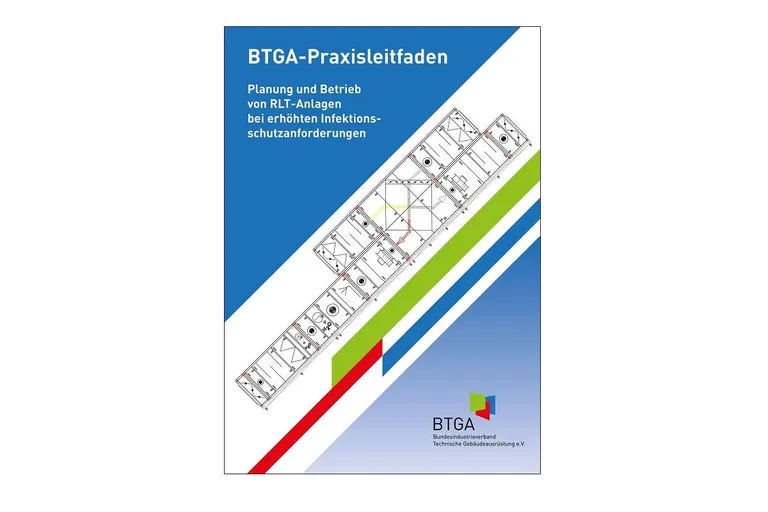 BTGA-Praxisleitfaden

Planung und Betrieb von RLT-Anlagen bei erhöhten Infektionsschutzanforderungen

BTGA
Bundesindustrieverband
Technische Gebäudeausrüstung e.V.